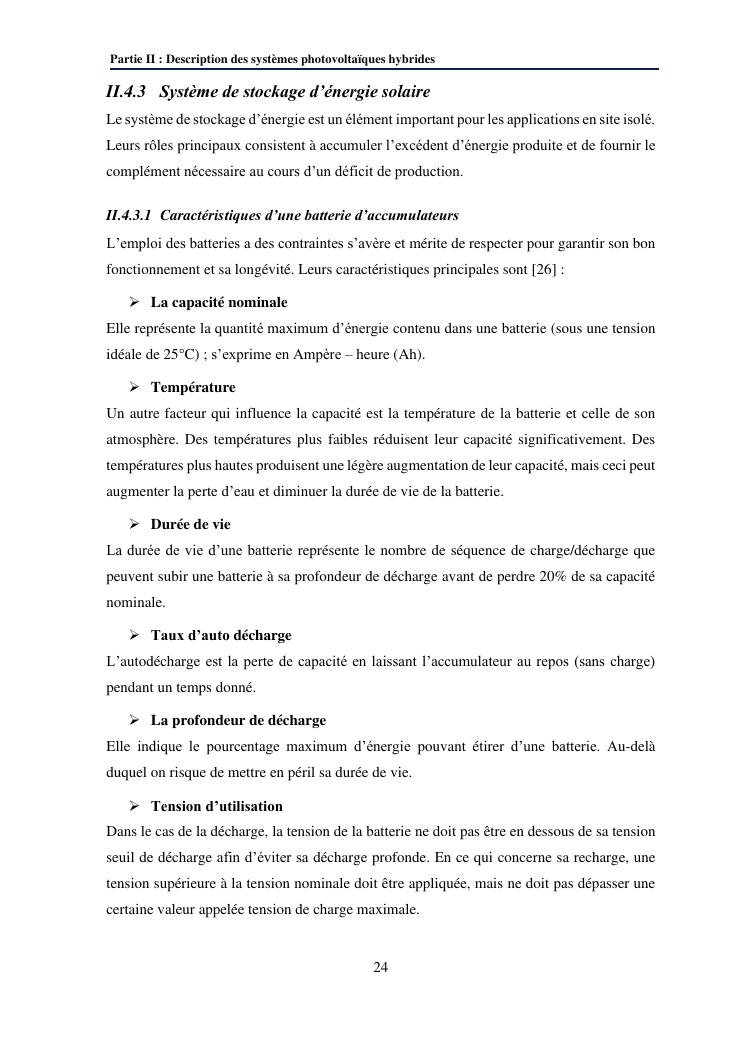 Partie II : Description des systèmes photovoltaïques hybrides

II.4.3 Système de stockage d'énergie solaire

Le système de stockage d'énergie est un élément important pour les applications en site isolé. Leurs rôles principaux consistent à accumuler l'excédent d'énergie produite et de fournir le complément nécessaire au cours d'un déficit de production.

II.4.3.1 Caractéristiques d'une batterie d'accumulateurs

L'emploi des batteries a des contraintes s'avère et mérite de respecter pour garantir son bon fonctionnement et sa longévité. Leurs caractéristiques principales sont [26] :

➢ La capacité nominale

Elle représente la quantité maximum d'énergie contenu dans une batterie (sous une tension idéale de 25°C) ; s'exprime en Ampère – heure (Ah).

➢ Température

Un autre facteur qui influence la capacité est la température de la batterie et celle de son atmosphère. Des températures plus faibles réduisent leur capacité significativement. Des températures plus hautes produisent une légère augmentation de leur capacité, mais ceci peut augmenter la perte d'eau et diminuer la durée de vie de la batterie.

➢ Durée de vie

La durée de vie d'une batterie représente le nombre de séquence de charge/décharge que peuvent subir une batterie à sa profondeur de décharge avant de perdre 20% de sa capacité nominale.

➢ Taux d'auto décharge

L'autodécharge est la perte de capacité en laissant l'accumulateur au repos (sans charge) pendant un temps donné.

➢ La profondeur de décharge

Elle indique le pourcentage maximum d'énergie pouvant étirer d'une batterie. Au-delà duquel on risque de mettre en péril sa durée de vie.

➢ Tension d'utilisation

Dans le cas de la décharge, la tension de la batterie ne doit pas être en dessous de sa tension seuil de décharge afin d'éviter sa décharge profonde. En ce qui concerne sa recharge, une tension supérieure à la tension nominale doit être appliquée, mais ne doit pas dépasser une certaine valeur appelée tension de charge maximale.

24